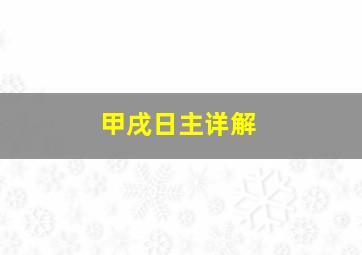 甲戌日主详解